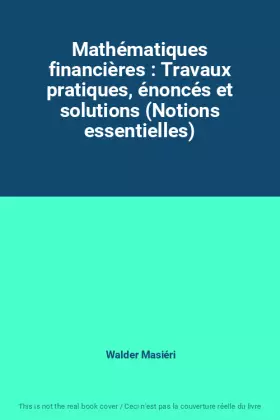 Mathématiques financières : Travaux pratiques, énoncés et solutions (Notions essentielles)

Walder Masiéri

This is not the real book cover / Ceci n'est pas la couverture réelle du livre